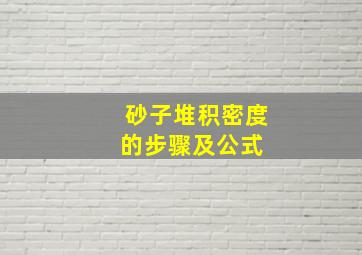 砂子堆积密度
的步骤及公式